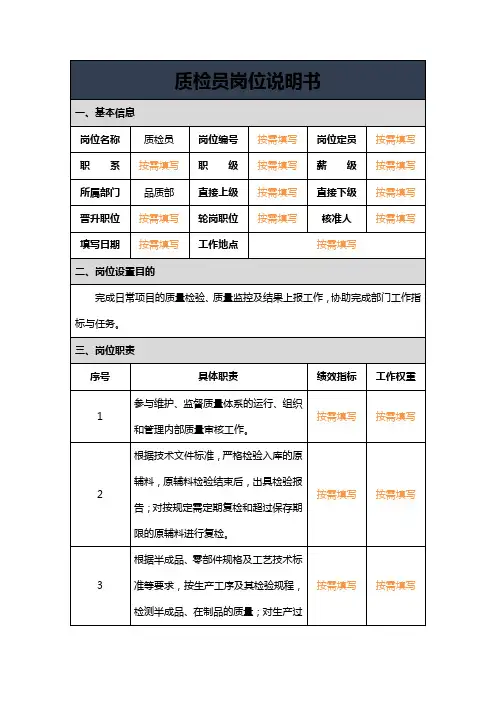 质检员岗位说明书

一、基本信息

| 岗位名称 | 质检员 | 岗位编号 | 按需填写 | 岗位定员 | 按需填写 |
|---|---|---|---|---|---|
| 职　系 | 按需填写 | 职　级 | 按需填写 | 薪　级 | 按需填写 |
| 所属部门 | 品质部 | 直接上级 | 按需填写 | 直接下级 | 按需填写 |
| 晋升职位 | 按需填写 | 轮岗职位 | 按需填写 | 核准人 | 按需填写 |
| 填写日期 | 按需填写 | 工作地点 | 按需填写 | | |

二、岗位设置目的

完成日常项目的质量检验、质量监控及结果上报工作，协助完成部门工作指标与任务。

三、岗位职责

| 序号 | 具体职责 | 绩效指标 | 工作权重 |
|---|---|---|---|
| 1 | 参与维护、监督质量体系的运行、组织和管理内部质量审核工作。 | 按需填写 | 按需填写 |
| 2 | 根据技术文件标准，严格检验入库的原辅料，原辅料检验结束后，出具检验报告；对按规定需定期复检和超过保存期限的原辅料进行复检。 | 按需填写 | 按需填写 |
| 3 | 根据半成品、零部件规格及工艺技术标准等要求，按生产工序及其检验规程，检测半成品、在制品的质量；对生产过 | 按需填写 | 按需填写 |